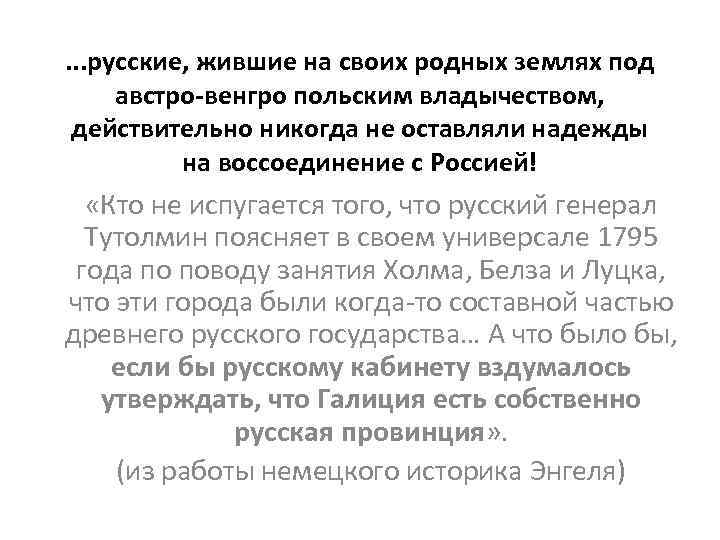 ...русские, жившие на своих родных землях под австро-венгро польским владычеством, действительно никогда не оставляли надежды на воссоединение с Россией!

«Кто не испугается того, что русский генерал Тутолмин поясняет в своем универсале 1795 года по поводу занятия Холма, Белза и Луцка, что эти города были когда-то составной частью древнего русского государства... А что было бы, если бы русскому кабинету вздумалось утверждать, что Галиция есть собственно русская провинция».

(из работы немецкого историка Энгеля)